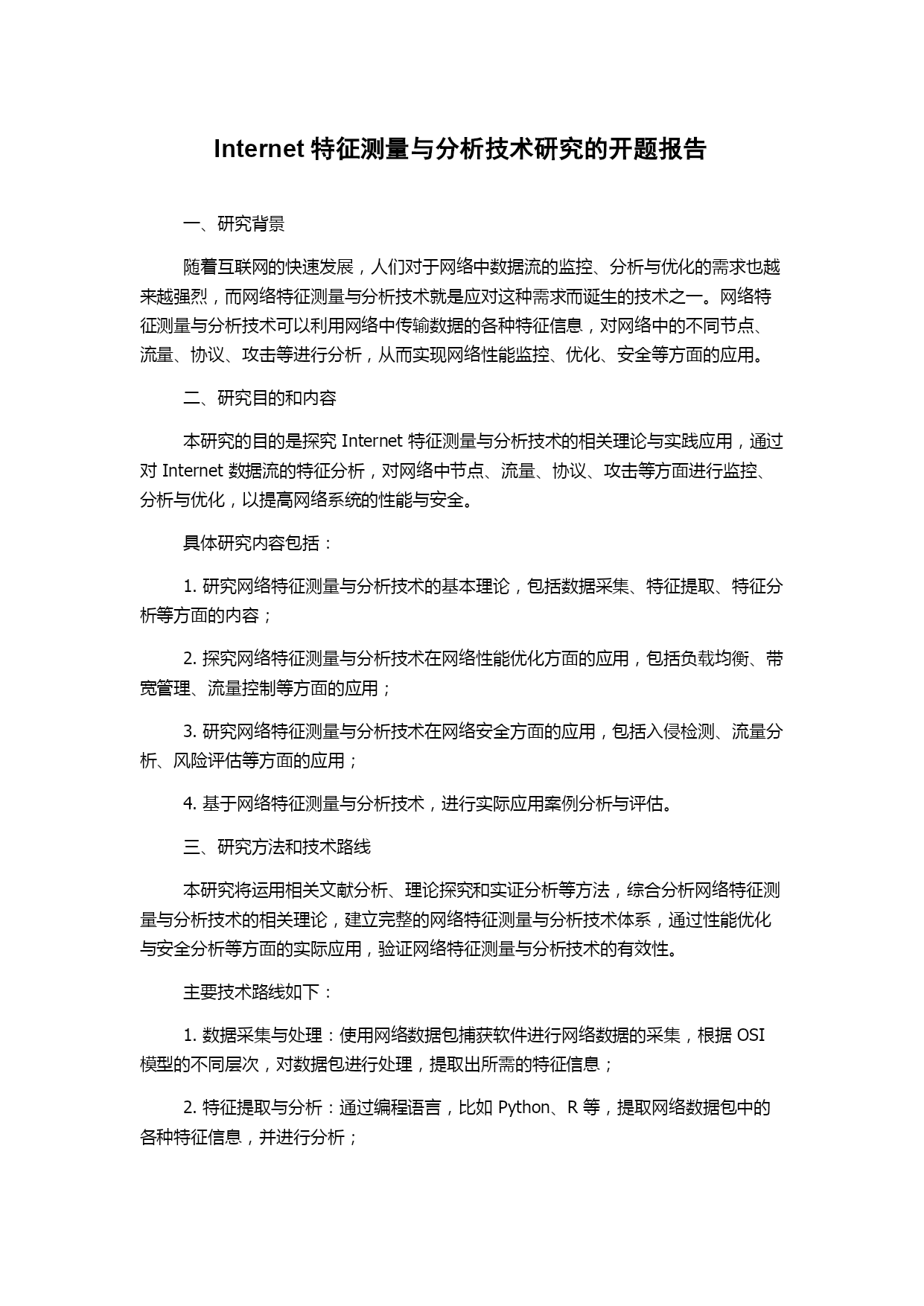 Internet 特征测量与分析技术研究的开题报告

一、研究背景

随着互联网的快速发展，人们对于网络中数据流的监控、分析与优化的需求也越来越强烈，而网络特征测量与分析技术就是应对这种需求而诞生的技术之一。网络特征测量与分析技术可以利用网络中传输数据的各种特征信息，对网络中的不同节点、流量、协议、攻击等进行分析，从而实现网络性能监控、优化、安全等方面的应用。

二、研究目的和内容

本研究的目的是探究 Internet 特征测量与分析技术的相关理论与实践应用，通过对 Internet 数据流的特征分析，对网络中节点、流量、协议、攻击等方面进行监控、分析与优化，以提高网络系统的性能与安全。

具体研究内容包括：

1. 研究网络特征测量与分析技术的基本理论，包括数据采集、特征提取、特征分析等方面的内容；

2. 探究网络特征测量与分析技术在网络性能优化方面的应用，包括负载均衡、带宽管理、流量控制等方面的应用；

3. 研究网络特征测量与分析技术在网络安全方面的应用，包括入侵检测、流量分析、风险评估等方面的应用；

4. 基于网络特征测量与分析技术，进行实际应用案例分析与评估。

三、研究方法和技术路线

本研究将运用相关文献分析、理论探究和实证分析等方法，综合分析网络特征测量与分析技术的相关理论，建立完整的网络特征测量与分析技术体系，通过性能优化与安全分析等方面的实际应用，验证网络特征测量与分析技术的有效性。

主要技术路线如下：

1. 数据采集与处理：使用网络数据包捕获软件进行网络数据的采集，根据 OSI 模型的不同层次，对数据包进行处理，提取出所需的特征信息；

2. 特征提取与分析：通过编程语言，比如 Python、R 等，提取网络数据包中的各种特征信息，并进行分析；